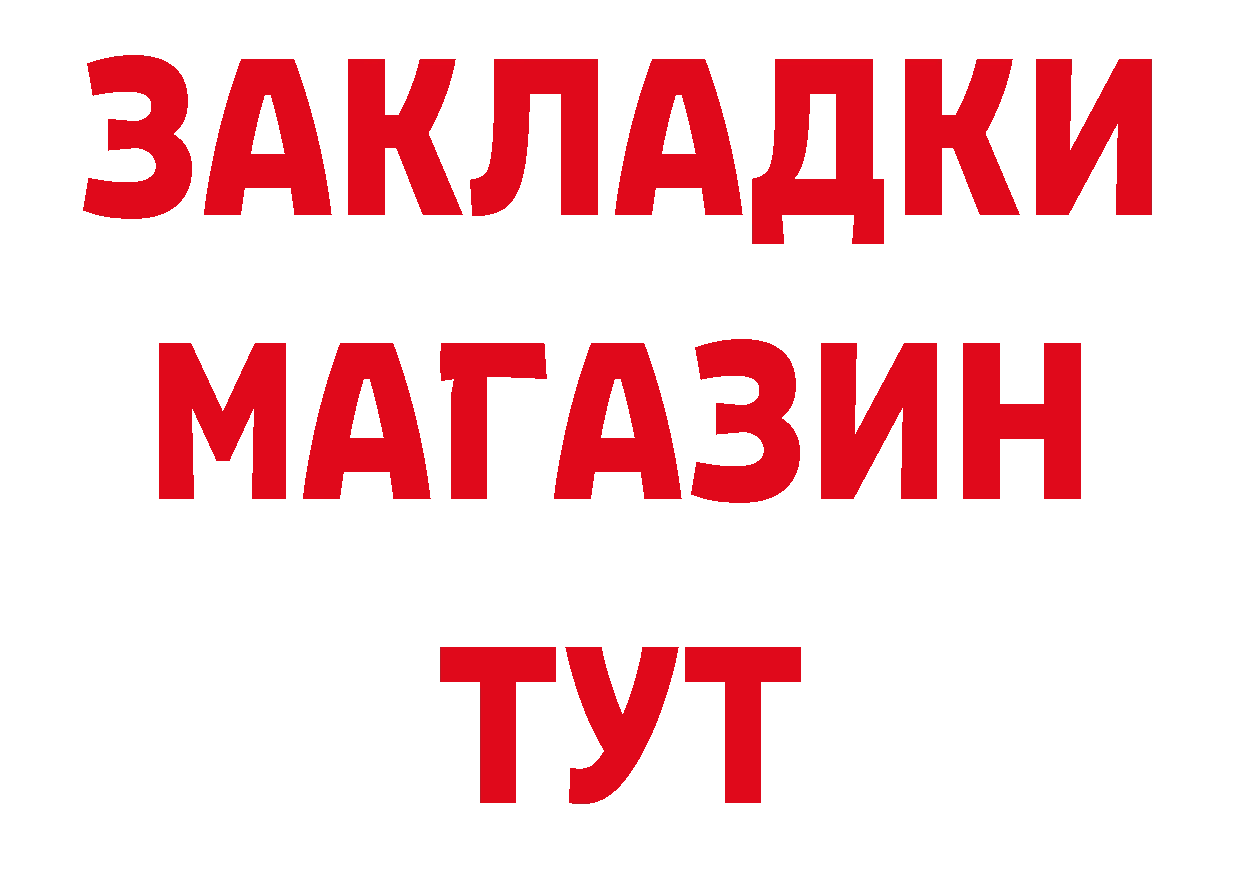 ЗАКЛАДКИ
МАГАЗИН
ТУТ